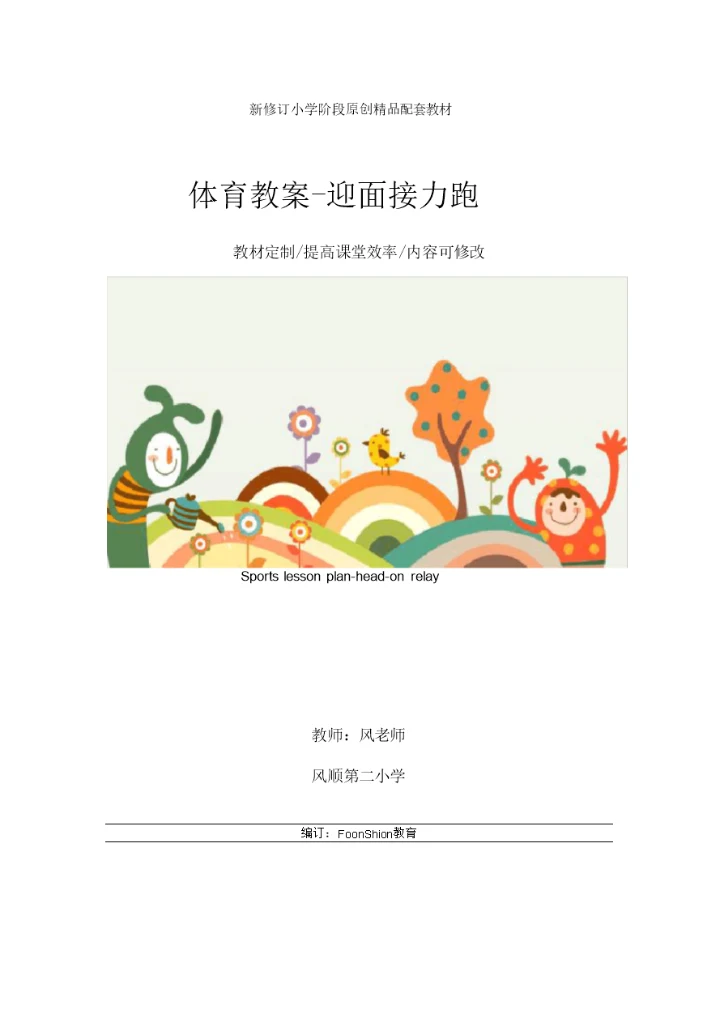 新修订小学阶段原创精品配套教材

体育教案-迎面接力跑

教材定制/提高课堂效率/内容可修改

Sports lesson plan-head-on relay

教师：风老师

风顺第二小学

编订：FoonShion教育